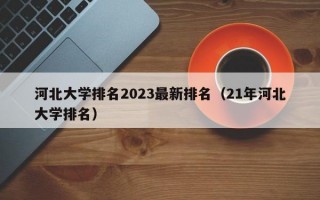 河北大学排名2023最新排名（21年河北大学排名）